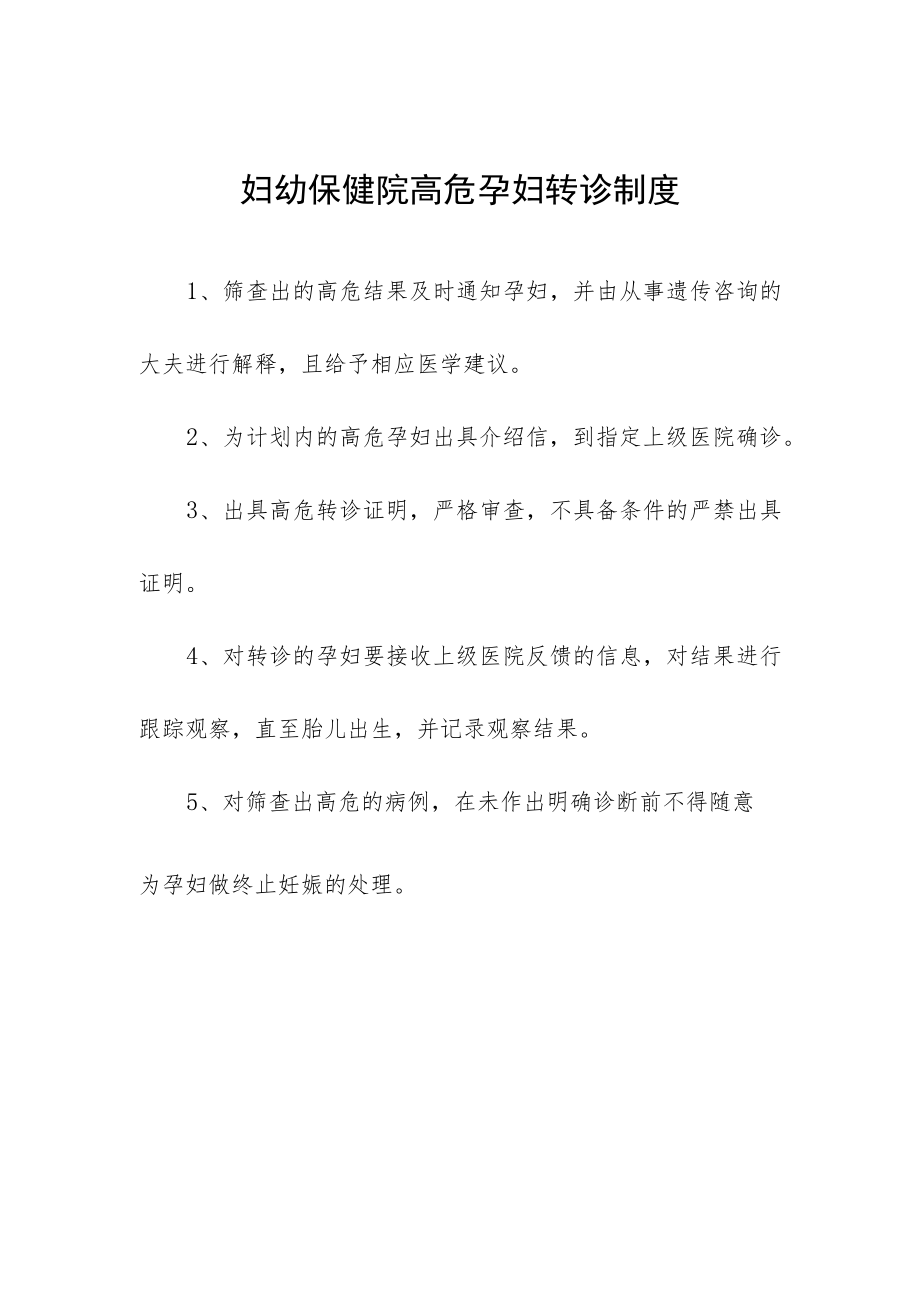 妇幼保健院高危孕妇转诊制度

1、筛查出的高危结果及时通知孕妇，并由从事遗传咨询的大夫进行解释，且给予相应医学建议。

2、为计划内的高危孕妇出具介绍信，到指定上级医院确诊。

3、出具高危转诊证明，严格审查，不具备条件的严禁出具证明。

4、对转诊的孕妇要接收上级医院反馈的信息，对结果进行跟踪观察，直至胎儿出生，并记录观察结果。

5、对筛查出高危的病例，在未作出明确诊断前不得随意为孕妇做终止妊娠的处理。